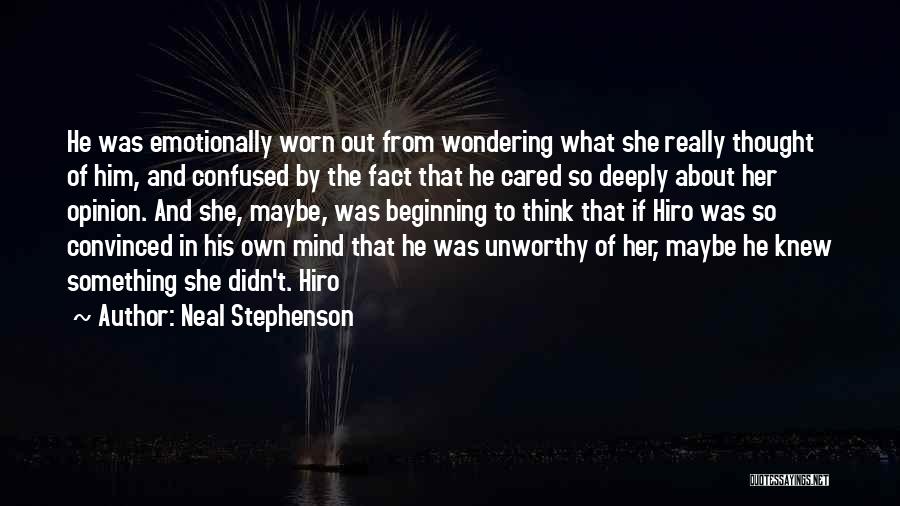 He was emotionally worn out from wondering what she really thought of him, and confused by the fact that he cared so deeply about her opinion. And she, maybe, was beginning to think that if Hiro was so convinced in his own mind that he was unworthy of her, maybe he knew something she didn't. Hiro

~ Author: Neal Stephenson

QUOTESSAYINGS.NET